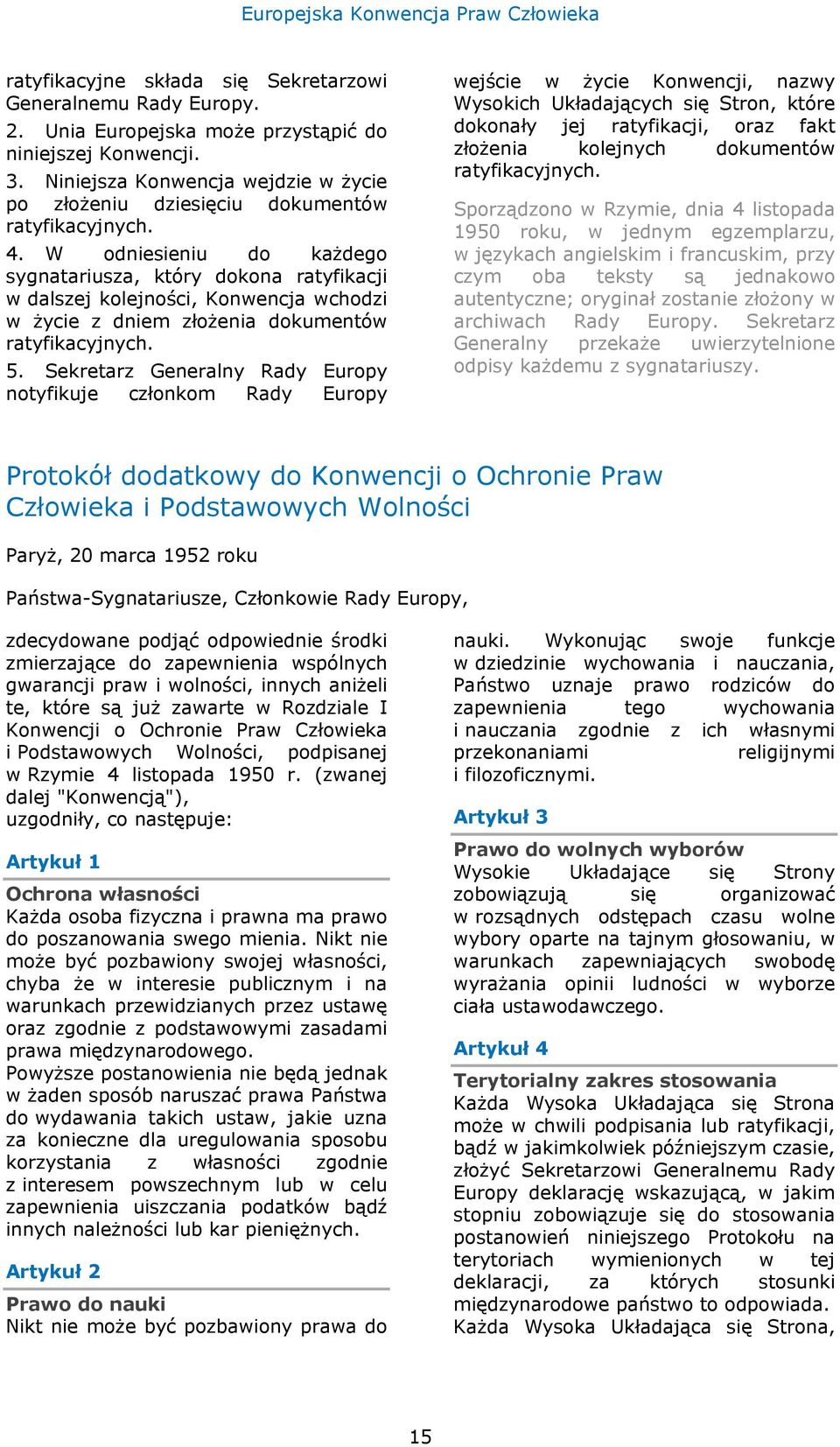 Europejska Konwencja Praw Człowieka

ratyfikacyjne składa się Sekretarzowi Generalnemu Rady Europy.
2. Unia Europejska może przystąpić do niniejszej Konwencji.
3. Niniejsza Konwencja wejdzie w życie po złożeniu dziesięciu dokumentów ratyfikacyjnych.
4. W odniesieniu do każdego sygnatariusza, który dokona ratyfikacji w dalszej kolejności, Konwencja wchodzi w życie z dniem złożenia dokumentów ratyfikacyjnych.
5. Sekretarz Generalny Rady Europy notyfikuje członkom Rady Europy wejście w życie Konwencji, nazwy Wysokich Układających się Stron, które dokonały jej ratyfikacji, oraz fakt złożenia kolejnych dokumentów ratyfikacyjnych.

Sporządzono w Rzymie, dnia 4 listopada 1950 roku, w jednym egzemplarzu, w językach angielskim i francuskim, przy czym oba teksty są jednakowo autentyczne; oryginał zostanie złożony w archiwach Rady Europy. Sekretarz Generalny przekaże uwierzytelnione odpisy każdemu z sygnatariuszy.

Protokół dodatkowy do Konwencji o Ochronie Praw Człowieka i Podstawowych Wolności

Paryż, 20 marca 1952 roku

Państwa-Sygnatariusze, Członkowie Rady Europy,

zdecydowane podjąć odpowiednie środki zmierzające do zapewnienia wspólnych gwarancji praw i wolności, innych aniżeli te, które są już zawarte w Rozdziale I Konwencji o Ochronie Praw Człowieka i Podstawowych Wolności, podpisanej w Rzymie 4 listopada 1950 r. (zwanej dalej "Konwencją"),
uzgodniły, co następuje:

Artykuł 1

Ochrona własności
Każda osoba fizyczna i prawna ma prawo do poszanowania swego mienia. Nikt nie może być pozbawiony swojej własności, chyba że w interesie publicznym i na warunkach przewidzianych przez ustawę oraz zgodnie z podstawowymi zasadami prawa międzynarodowego.
Powyższe postanowienia nie będą jednak w żaden sposób naruszać prawa Państwa do wydawania takich ustaw, jakie uzna za konieczne dla uregulowania sposobu korzystania z własności zgodnie z interesem powszechnym lub w celu zapewnienia uiszczania podatków bądź innych należności lub kar pieniężnych.

Artykuł 2

Prawo do nauki
Nikt nie może być pozbawiony prawa do nauki. Wykonując swoje funkcje w dziedzinie wychowania i nauczania, Państwo uznaje prawo rodziców do zapewnienia tego wychowania i nauczania zgodnie z ich własnymi przekonaniami religijnymi i filozoficznymi.

Artykuł 3

Prawo do wolnych wyborów
Wysokie Układające się Strony zobowiązują się organizować w rozsądnych odstępach czasu wolne wybory oparte na tajnym głosowaniu, w warunkach zapewniających swobodę wyrażania opinii ludności w wyborze ciała ustawodawczego.

Artykuł 4

Terytorialny zakres stosowania
Każda Wysoka Układająca się Strona może w chwili podpisania lub ratyfikacji, bądź w jakimkolwiek późniejszym czasie, złożyć Sekretarzowi Generalnemu Rady Europy deklarację wskazującą, w jakim stopniu zobowiązuje się do stosowania postanowień niniejszego Protokołu na terytoriach wymienionych w tej deklaracji, za których stosunki międzynarodowe państwo to odpowiada.
Każda Wysoka Układająca się Strona,

15